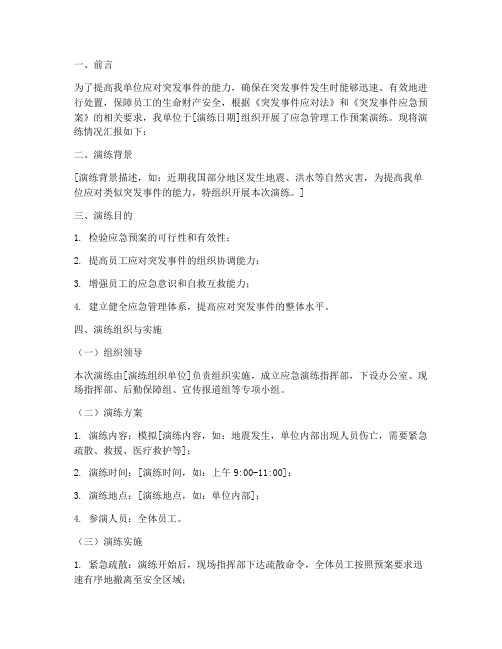 一、前言

为了提高我单位应对突发事件的能力，确保在突发事件发生时能够迅速、有效地进行处置，保障员工的生命财产安全，根据《突发事件应对法》和《突发事件应急预案》的相关要求，我单位于[演练日期]组织开展了应急管理工作预案演练。现将演练情况汇报如下：

二、演练背景

[演练背景描述，如：近期我国部分地区发生地震、洪水等自然灾害，为提高我单位应对类似突发事件的能力，特组织开展本次演练。]

三、演练目的

1. 检验应急预案的可行性和有效性；

2. 提高员工应对突发事件的组织协调能力；

3. 增强员工的应急意识和自救互救能力；

4. 建立健全应急管理体系，提高应对突发事件的整体水平。

四、演练组织与实施

（一）组织领导

本次演练由[演练组织单位]负责组织实施，成立应急演练指挥部，下设办公室、现场指挥部、后勤保障组、宣传报道组等专项小组。

（二）演练方案

1. 演练内容：模拟[演练内容，如：地震发生，单位内部出现人员伤亡，需要紧急疏散、救援、医疗救护等]；

2. 演练时间：[演练时间，如：上午 9:00-11:00]；

3. 演练地点：[演练地点，如：单位内部]；

4. 参演人员：全体员工。

（三）演练实施

1. 紧急疏散：演练开始后，现场指挥部下达疏散命令，全体员工按照预案要求迅速有序地撤离至安全区域；